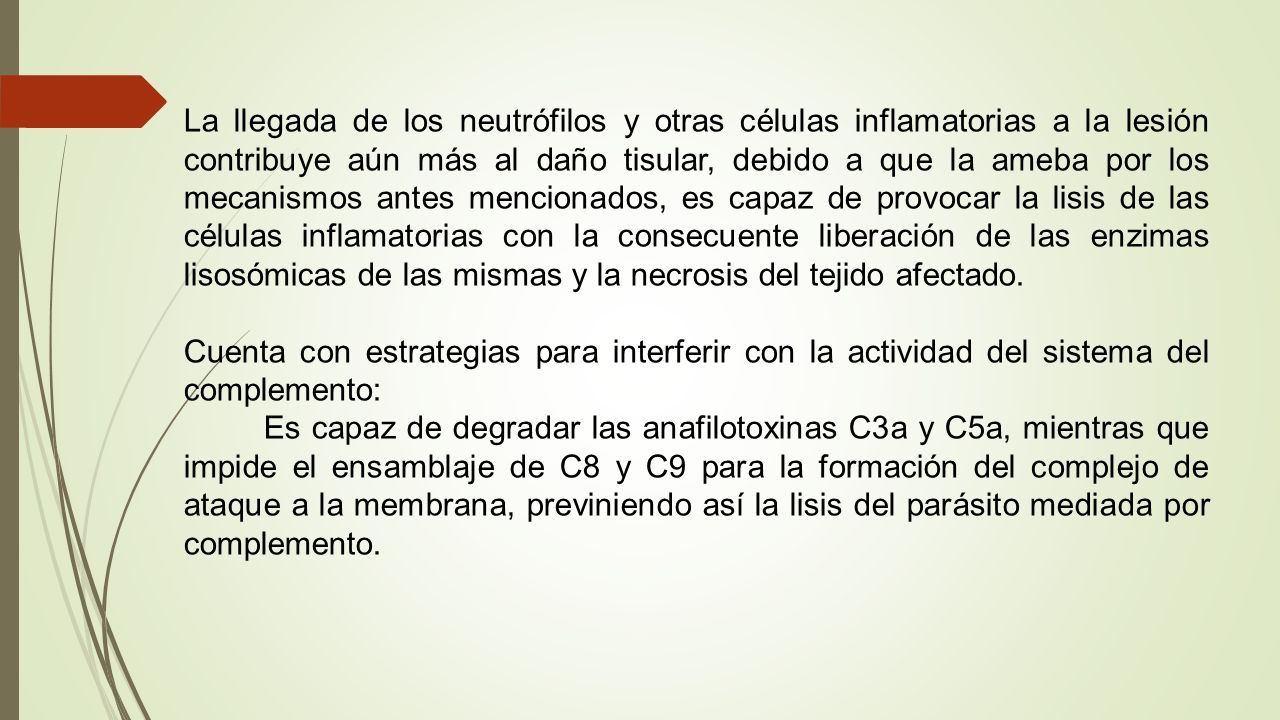 La llegada de los neutrófilos y otras células inflamatorias a la lesión contribuye aún más al daño tisular, debido a que la ameba por los mecanismos antes mencionados, es capaz de provocar la lisis de las células inflamatorias con la consecuente liberación de las enzimas lisosómicas de las mismas y la necrosis del tejido afectado.

Cuenta con estrategias para interferir con la actividad del sistema del complemento:

Es capaz de degradar las anafilotoxinas C3a y C5a, mientras que impide el ensamblaje de C8 y C9 para la formación del complejo de ataque a la membrana, previniendo así la lisis del parásito mediada por complemento.